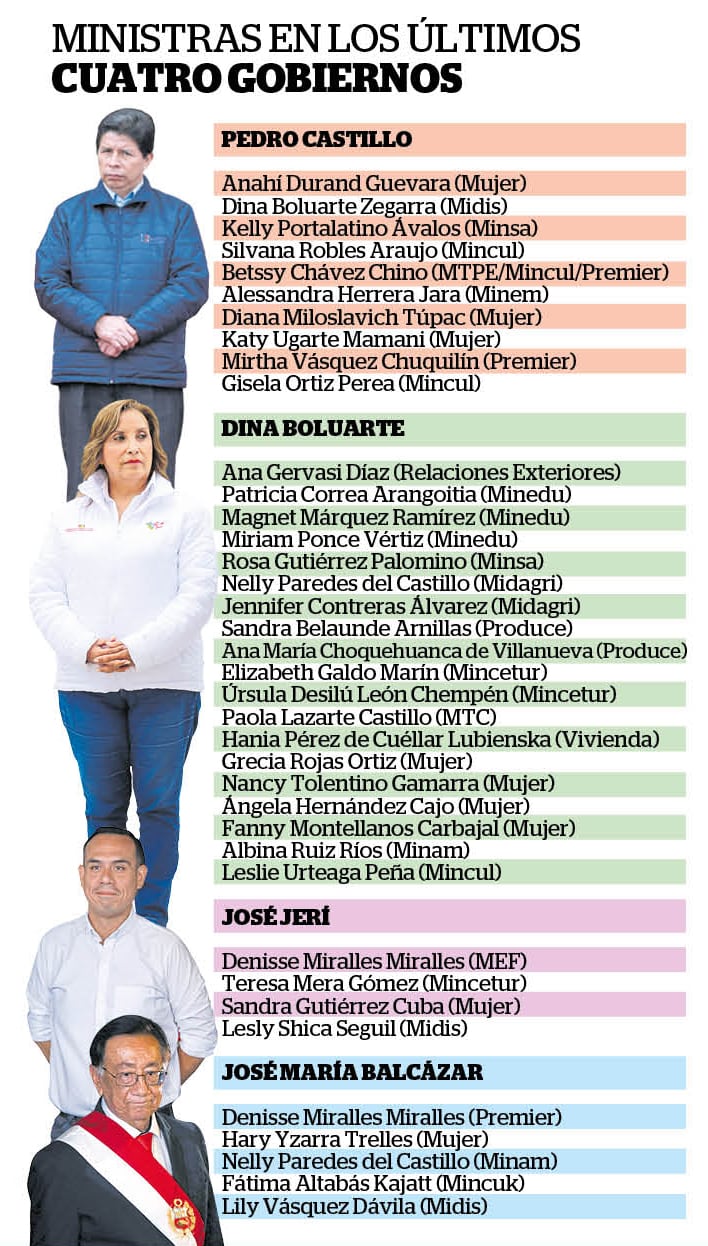 MINISTRAS EN LOS ÚLTIMOS
CUATRO GOBIERNOS

PEDRO CASTILLO

Anahí Durand Guevara (Mujer)
Dina Boluarte Zegarra (Midis)
Kelly Portalatino Ávalos (Minsa)
Silvana Robles Araujo (Mincul)
Betssy Chávez Chino (MTPE/Mincul/Premier)
Alessandra Herrera Jara (Minem)
Diana Miloslavich Túpac (Mujer)
Katy Ugarte Mamani (Mujer)
Mirtha Vásquez Chuquilín (Premier)
Gisela Ortiz Perea (Mincul)

DINA BOLUARTE

Ana Gervasi Díaz (Relaciones Exteriores)
Patricia Correa Arangoitia (Minedu)
Magnet Márquez Ramírez (Minedu)
Miriam Ponce Vértiz (Minedu)
Rosa Gutiérrez Palomino (Minsa)
Nelly Paredes del Castillo (Midagri)
Jennifer Contreras Álvarez (Midagri)
Sandra Belaunde Arnillas (Produce)
Ana María Choquehuanca de Villanueva (Produce)
Elizabeth Galdo Marín (Mincetur)
Úrsula Desilú León Chempén (Mincetur)
Paola Lazarte Castillo (MTC)
Hania Pérez de Cuéllar Lubienska (Vivienda)
Grecia Rojas Ortiz (Mujer)
Nancy Tolentino Gamarra (Mujer)
Ángela Hernández Cajo (Mujer)
Fanny Montellanos Carbajal (Mujer)
Albina Ruiz Ríos (Minam)
Leslie Urteaga Peña (Mincul)

JOSÉ JERÍ

Denisse Miralles Miralles (MEF)
Teresa Mera Gómez (Mincetur)
Sandra Gutiérrez Cuba (Mujer)
Lesly Shica Seguil (Midis)

JOSÉ MARÍA BALCÁZAR

Denisse Miralles Miralles (Premier)
Hary Yzarra Trelles (Mujer)
Nelly Paredes del Castillo (Minam)
Fátima Altabás Kajatt (Mincuk)
Lily Vásquez Dávila (Midis)